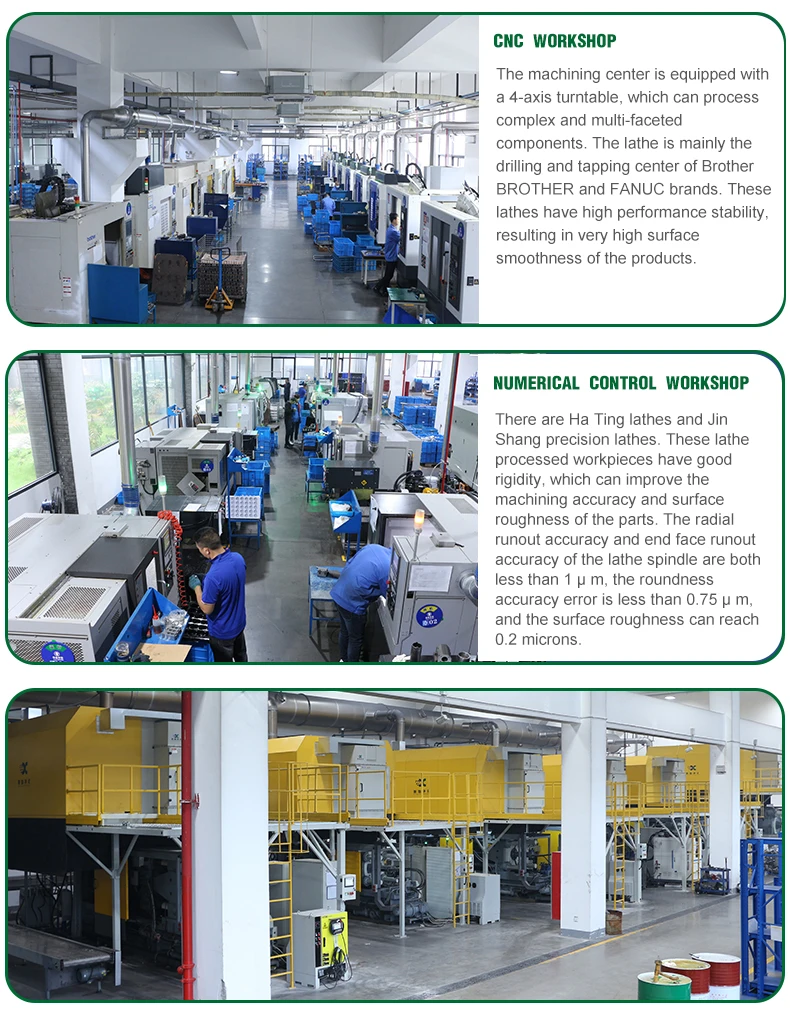 CNC WORKSHOP

The machining center is equipped with a 4-axis turntable, which can process complex and multi-faceted components. The lathe is mainly the drilling and tapping center of Brother BROTHER and FANUC brands. These lathes have high performance stability, resulting in very high surface smoothness of the products.

NUMERICAL CONTROL WORKSHOP

There are Ha Ting lathes and Jin Shang precision lathes. These lathe processed workpieces have good rigidity, which can improve the machining accuracy and surface roughness of the parts. The radial runout accuracy and end face runout accuracy of the lathe spindle are both less than 1 μ m, the roundness accuracy error is less than 0.75 μ m, and the surface roughness can reach 0.2 microns.